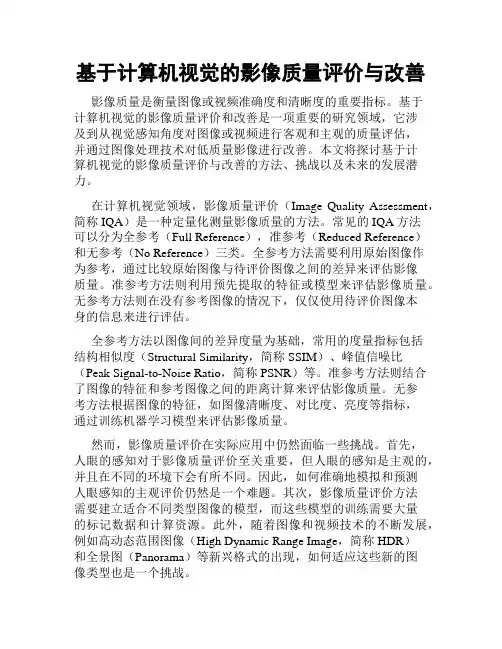 基于计算机视觉的影像质量评价与改善

影像质量是衡量图像或视频准确度和清晰度的重要指标。基于计算机视觉的影像质量评价和改善是一项重要的研究领域，它涉及到从视觉感知角度对图像或视频进行客观和主观的质量评估，并通过图像处理技术对低质量影像进行改善。本文将探讨基于计算机视觉的影像质量评价与改善的方法、挑战以及未来的发展潜力。

在计算机视觉领域，影像质量评价（Image Quality Assessment，简称 IQA）是一种定量化测量影像质量的方法。常见的 IQA 方法可以分为全参考（Full Reference），准参考（Reduced Reference）和无参考（No Reference）三类。全参考方法需要利用原始图像作为参考，通过比较原始图像与待评价图像之间的差异来评估影像质量。准参考方法则利用预先提取的特征或模型来评估影像质量。无参考方法则在没有参考图像的情况下，仅仅使用待评价图像本身的信息来进行评估。

全参考方法以图像间的差异度量为基础，常用的度量指标包括结构相似度（Structural Similarity，简称 SSIM）、峰值信噪比（Peak Signal-to-Noise Ratio，简称 PSNR）等。准参考方法则结合了图像的特征和参考图像之间的距离计算来评估影像质量。无参考方法根据图像的特征，如图像清晰度、对比度、亮度等指标，通过训练机器学习模型来评估影像质量。

然而，影像质量评价在实际应用中仍然面临一些挑战。首先，人眼的感知对于影像质量评价至关重要，但人眼的感知是主观的，并且在不同的环境下会有所不同。因此，如何准确地模拟和预测人眼感知的主观评价仍然是一个难题。其次，影像质量评价方法需要建立适合不同类型图像的模型，而这些模型的训练需要大量的标记数据和计算资源。此外，随着图像和视频技术的不断发展，例如高动态范围图像（High Dynamic Range Image，简称 HDR）和全景图（Panorama）等新兴格式的出现，如何适应这些新的图像类型也是一个挑战。